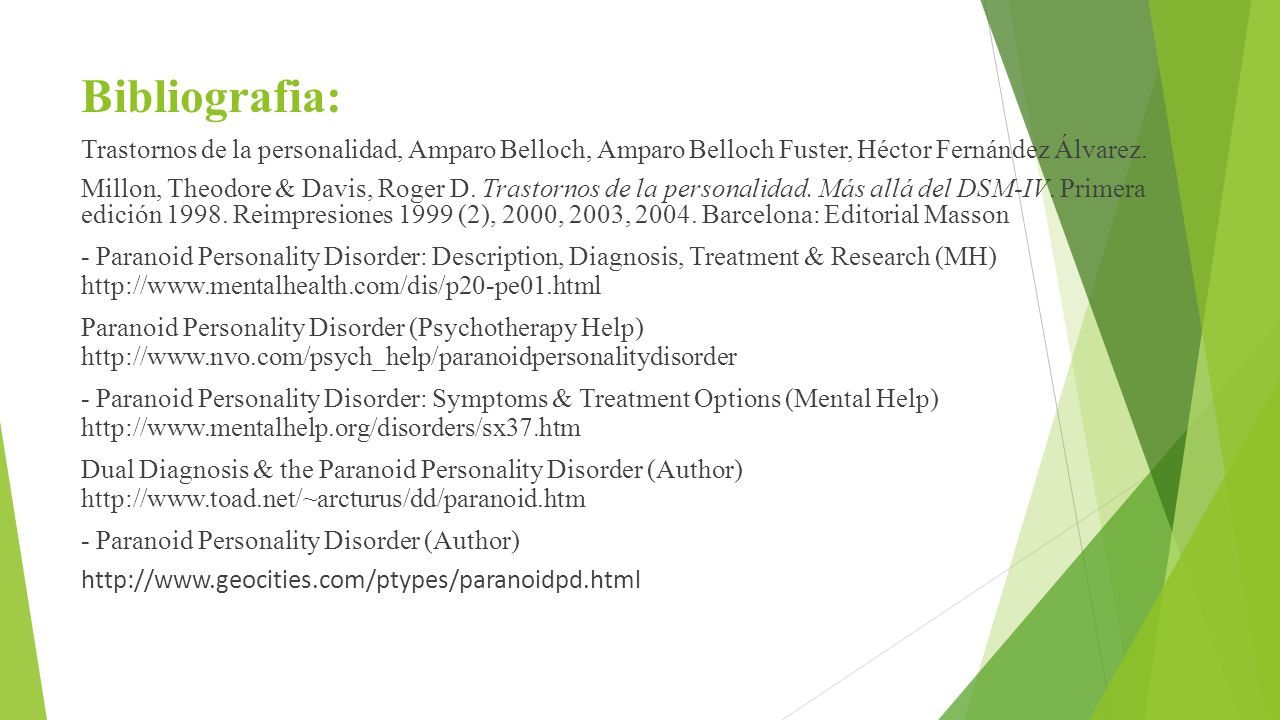 Bibliografia:

Trastornos de la personalidad, Amparo Belloch, Amparo Belloch Fuster, Héctor Fernández Álvarez.

Millon, Theodore & Davis, Roger D. Trastornos de la personalidad. Más allá del DSM-IV. Primera edición 1998. Reimpresiones 1999 (2), 2000, 2003, 2004. Barcelona: Editorial Masson

- Paranoid Personality Disorder: Description, Diagnosis, Treatment & Research (MH) http://www.mentalhealth.com/dis/p20-pe01.html

Paranoid Personality Disorder (Psychotherapy Help) http://www.nvo.com/psych_help/paranoidpersonalitydisorder

- Paranoid Personality Disorder: Symptoms & Treatment Options (Mental Help) http://www.mentalhelp.org/disorders/sx37.htm

Dual Diagnosis & the Paranoid Personality Disorder (Author) http://www.toad.net/~arcturus/dd/paranoid.htm

- Paranoid Personality Disorder (Author)

http://www.geocities.com/ptypes/paranoidpd.html